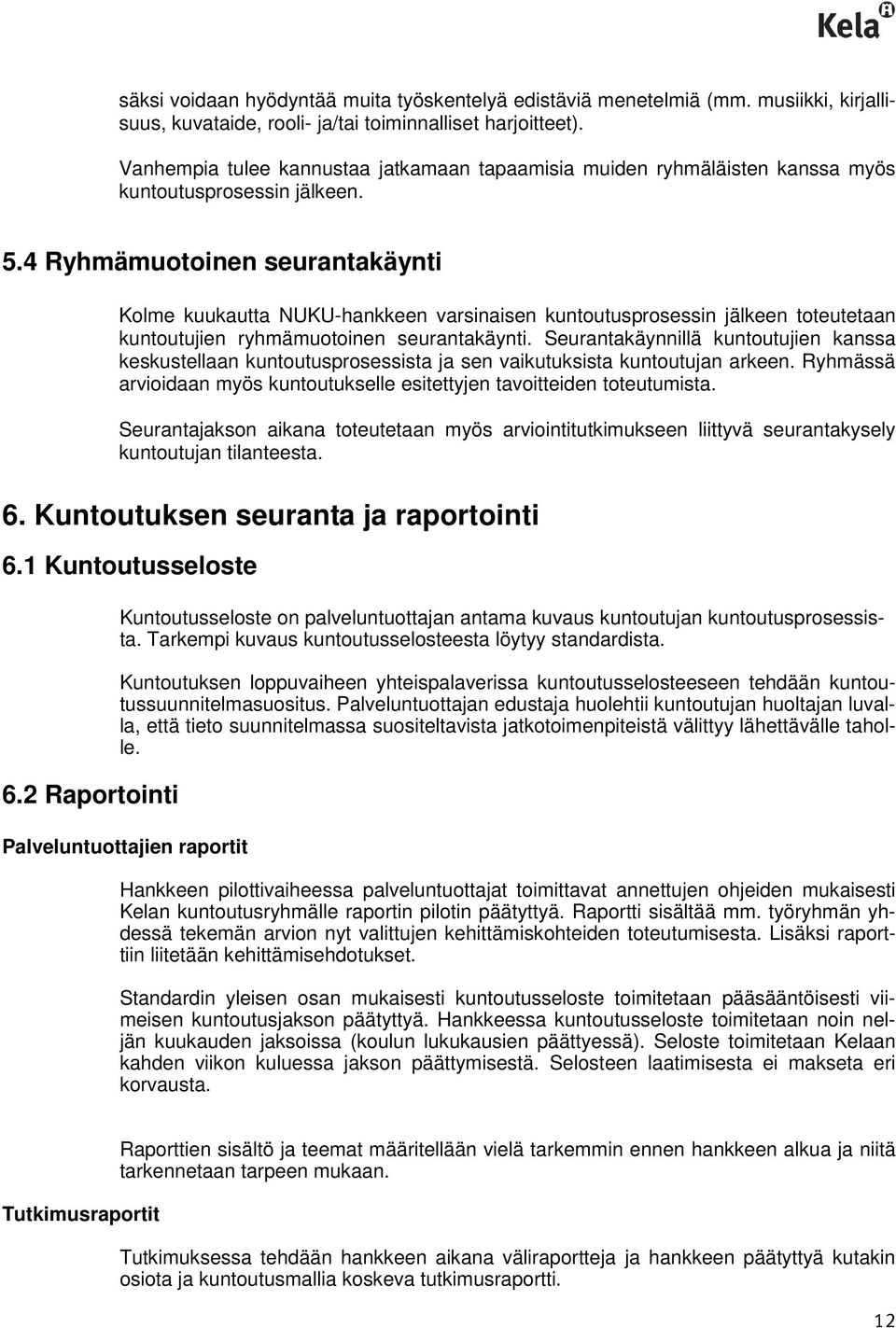 Kela

säksi voidaan hyödyntää muita työskentelyä edistäviä menetelmiä (mm. musiikki, kirjallisuus, kuvataide, rooli- ja/tai toiminnalliset harjoitteet).

Vanhempia tulee kannustaa jatkamaan tapaamisia muiden ryhmäläisten kanssa myös kuntoutusprosessin jälkeen.

5.4 Ryhmämuotoinen seurantakäynti

Kolme kuukautta NUKU-hankkeen varsinaisen kuntoutusprosessin jälkeen toteutetaan kuntoutujien ryhmämuotoinen seurantakäynti. Seurantakäynnillä kuntoutujien kanssa keskustellaan kuntoutusprosessista ja sen vaikutuksista kuntoutujan arkeen. Ryhmässä arvioidaan myös kuntoutukselle esitettyjen tavoitteiden toteutumista.

Seurantajakson aikana toteutetaan myös arviointitutkimukseen liittyvä seurantakysely kuntoutujan tilanteesta.

6. Kuntoutuksen seuranta ja raportointi

6.1 Kuntoutusseloste

Kuntoutusseloste on palveluntuottajan antama kuvaus kuntoutujan kuntoutusprosessista. Tarkempi kuvaus kuntoutusselosteesta löytyy standardista.

Kuntoutuksen loppuvaiheen yhteispalaverissa kuntoutusselosteeseen tehdään kuntoutussuunnitelmasuositus. Palveluntuottajan edustaja huolehtii kuntoutujan huoltajan luvalla, että tieto suunnitelmassa suositeltavista jatkotoimenpiteistä välittyy lähettävälle taholle.

6.2 Raportointi

Palveluntuottajien raportit

Hankkeen pilottivaiheessa palveluntuottajat toimittavat annettujen ohjeiden mukaisesti Kelan kuntoutusryhmälle raportin pilotin päätyttyä. Raportti sisältää mm. työryhmän yhdessä tekemän arvion nyt valittujen kehittämiskohteiden toteutumisesta. Lisäksi raporttiin liitetään kehittämisehdotukset.

Standardin yleisen osan mukaisesti kuntoutusseloste toimitetaan pääsääntöisesti viimeisen kuntoutusjakson päätyttyä. Hankkeessa kuntoutusseloste toimitetaan noin neljän kuukauden jaksoissa (koulun lukukausien päättyessä). Seloste toimitetaan Kelaan kahden viikon kuluessa jakson päättymisestä. Selosteen laatimisesta ei makseta eri korvausta.

Raporttien sisältö ja teemat määritellään vielä tarkemmin ennen hankkeen alkua ja niitä tarkennetaan tarpeen mukaan.

Tutkimusraportit

Tutkimuksessa tehdään hankkeen aikana väliraportteja ja hankkeen päätyttyä kutakin osiota ja kuntoutusmallia koskeva tutkimusraportti.

12